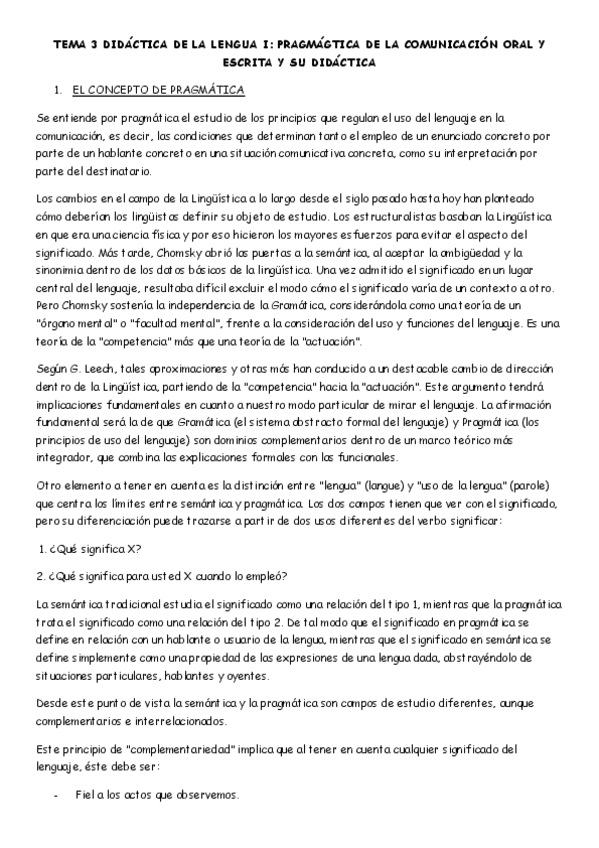 TEMA 3 DIDÁCTICA DE LA LENGUA I: PRAGMÁGTICA DE LA COMUNICACIÓN ORAL Y ESCRITA Y SU DIDÁCTICA

1. EL CONCEPTO DE PRAGMÁTICA

Se entiende por pragmática el estudio de los principios que regulan el uso del lenguaje en la comunicación, es decir, las condiciones que determinan tanto el empleo de un enunciado concreto por parte de un hablante concreto en una situación comunicativa concreta, como su interpretación por parte del destinatario.

Los cambios en el campo de la Lingüística a lo largo desde el siglo pasado hasta hoy han planteado cómo deberían los lingüistas definir su objeto de estudio. Los estructuralistas basaban la Lingüística en que era una ciencia física y por eso hicieron los mayores esfuerzos para evitar el aspecto del significado. Más tarde, Chomsky abrió las puertas a la semántica, al aceptar la ambigüedad y la sinonimia dentro de los datos básicos de la lingüística. Una vez admitido el significado en un lugar central del lenguaje, resultaba difícil excluir el modo cómo el significado varía de un contexto a otro. Pero Chomsky sostenía la independencia de la Gramática, considerándola como una teoría de un "órgano mental" o "facultad mental", frente a la consideración del uso y funciones del lenguaje. Es una teoría de la "competencia" más que una teoría de la "actuación".

Según G. Leech, tales aproximaciones y otras más han conducido a un destacable cambio de dirección dentro de la Lingüística, partiendo de la "competencia" hacia la "actuación". Este argumento tendrá implicaciones fundamentales en cuanto a nuestro modo particular de mirar el lenguaje. La afirmación fundamental será la de que Gramática (el sistema abstracto formal del lenguaje) y Pragmática (los principios de uso del lenguaje) son dominios complementarios dentro de un marco teórico más integrador, que combina las explicaciones formales con las funcionales.

Otro elemento a tener en cuenta es la distinción entre "lengua" (langue) y "uso de la lengua" (parole) que centra los límites entre semántica y pragmática. Los dos campos tienen que ver con el significado, pero su diferenciación puede trazarse a partir de dos usos diferentes del verbo significar:

1. ¿Qué significa X?

2. ¿Qué significa para usted X cuando lo empleó?

La semántica tradicional estudia el significado como una relación del tipo 1, mientras que la pragmática trata el significado como una relación del tipo 2. De tal modo que el significado en pragmática se define en relación con un hablante o usuario de la lengua, mientras que el significado en semántica se define simplemente como una propiedad de las expresiones de una lengua dada, abstrayéndolo de situaciones particulares, hablantes y oyentes.

Desde este punto de vista la semántica y la pragmática son campos de estudio diferentes, aunque complementarios e interrelacionados.

Este principio de "complementariedad" implica que al tener en cuenta cualquier significado del lenguaje, éste debe ser:

- Fiel a los actos que observemos.